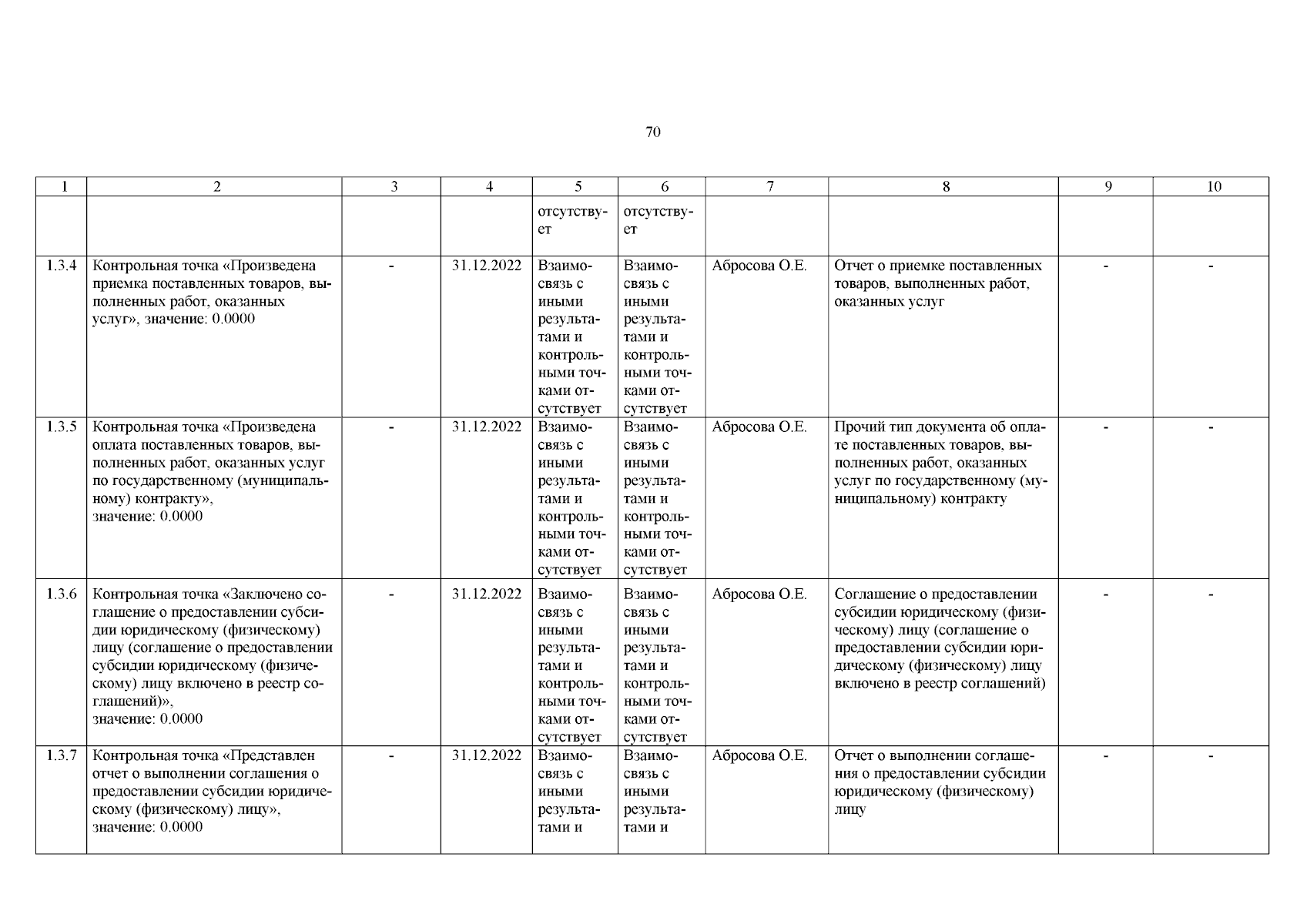 70

| 1 | 2 | 3 | 4 | 5 | 6 | 7 | 8 | 9 | 10 |
|---|---|---|---|---|---|---|---|---|---|
| | | | | отсутствует | отсутствует | | | | |
| 1.3.4 | Контрольная точка «Произведена приемка поставленных товаров, выполненных работ, оказанных услуг», значение: 0.0000 | - | 31.12.2022 | Взаимосвязь с иными результатами и контрольными точками отсутствует | Взаимосвязь с иными результатами и контрольными точками отсутствует | Абросова О.Е. | Отчет о приемке поставленных товаров, выполненных работ, оказанных услуг | - | - |
| 1.3.5 | Контрольная точка «Произведена оплата поставленных товаров, выполненных работ, оказанных услуг по государственному (муниципальному) контракту», значение: 0.0000 | - | 31.12.2022 | Взаимосвязь с иными результатами и контрольными точками отсутствует | Взаимосвязь с иными результатами и контрольными точками отсутствует | Абросова О.Е. | Прочий тип документа об оплате поставленных товаров, выполненных работ, оказанных услуг по государственному (муниципальному) контракту | - | - |
| 1.3.6 | Контрольная точка «Заключено соглашение о предоставлении субсидии юридическому (физическому) лицу (соглашение о предоставлении субсидии юридическому (физическому) лицу включено в реестр соглашений)», значение: 0.0000 | - | 31.12.2022 | Взаимосвязь с иными результатами и контрольными точками отсутствует | Взаимосвязь с иными результатами и контрольными точками отсутствует | Абросова О.Е. | Соглашение о предоставлении субсидии юридическому (физическому) лицу (соглашение о предоставлении субсидии юридическому (физическому) лицу включено в реестр соглашений) | - | - |
| 1.3.7 | Контрольная точка «Представлен отчет о выполнении соглашения о предоставлении субсидии юридическому (физическому) лицу», значение: 0.0000 | - | 31.12.2022 | Взаимосвязь с иными результатами и | Взаимосвязь с иными результатами и | Абросова О.Е. | Отчет о выполнении соглашения о предоставлении субсидии юридическому (физическому) лицу | - | - |